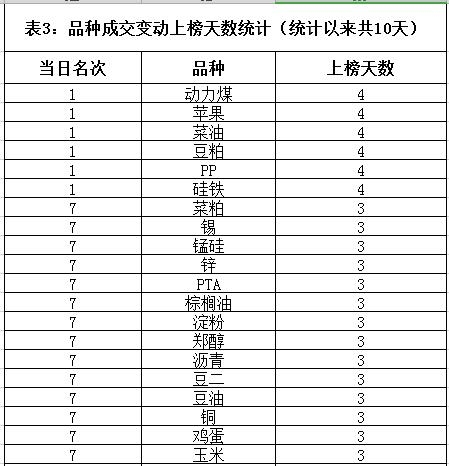 表3：品种成交变动上榜天数统计（统计以来共10天）

| 当日名次 | 品种 | 上榜天数 |
|---|---|---|
| 1 | 动力煤 | 4 |
| 1 | 苹果 | 4 |
| 1 | 菜油 | 4 |
| 1 | 豆粕 | 4 |
| 1 | PP | 4 |
| 1 | 硅铁 | 4 |
| 7 | 菜粕 | 3 |
| 7 | 锡 | 3 |
| 7 | 锰硅 | 3 |
| 7 | 锌 | 3 |
| 7 | PTA | 3 |
| 7 | 棕榈油 | 3 |
| 7 | 淀粉 | 3 |
| 7 | 郑醇 | 3 |
| 7 | 沥青 | 3 |
| 7 | 豆二 | 3 |
| 7 | 豆油 | 3 |
| 7 | 铜 | 3 |
| 7 | 鸡蛋 | 3 |
| 7 | 玉米 | 3 |